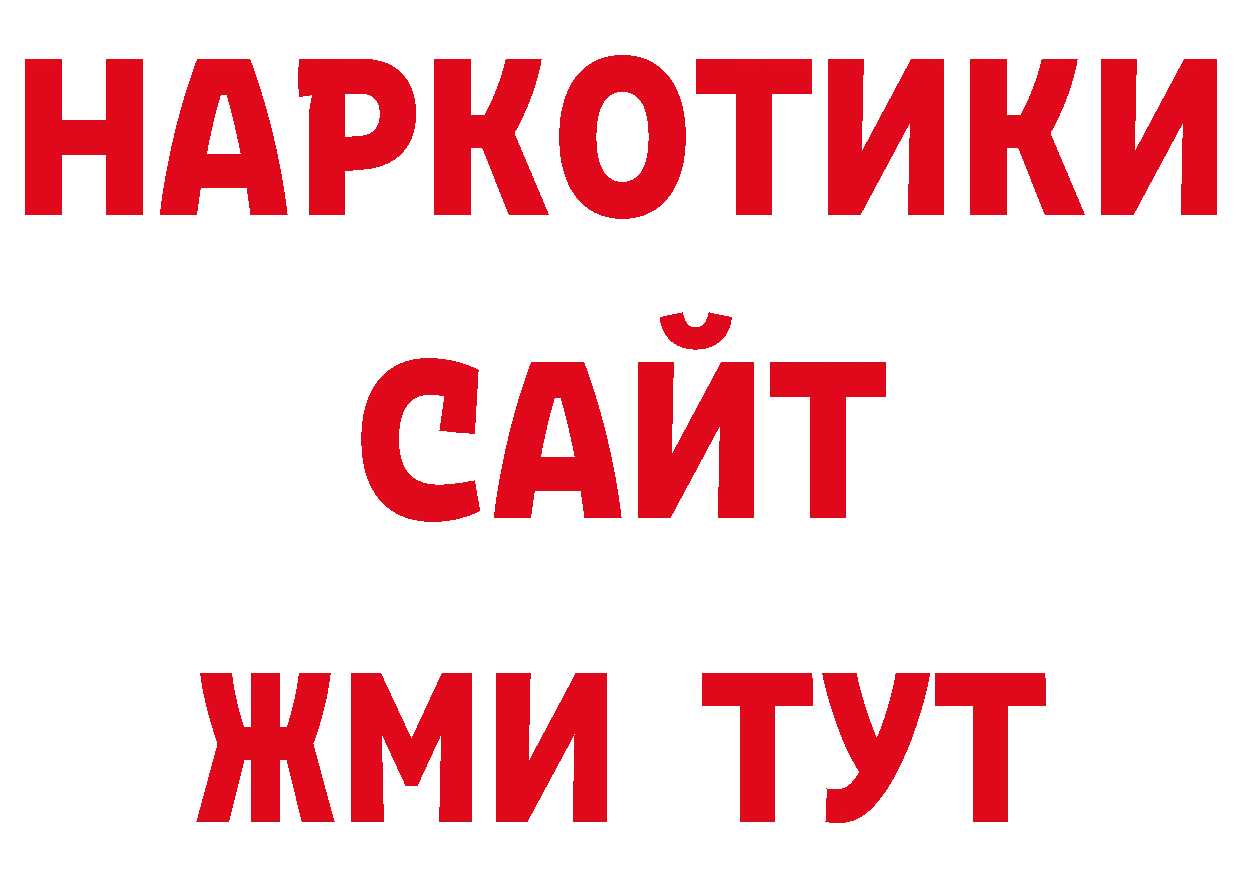 НАРКОТИКИ
САЙТ
ЖМИ ТУТ